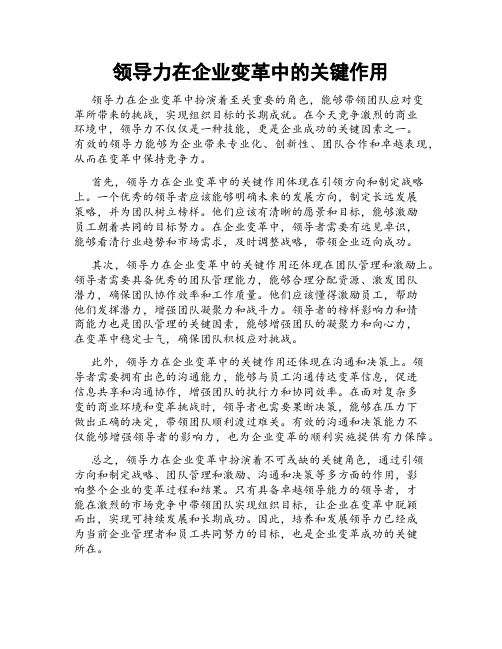 领导力在企业变革中的关键作用

领导力在企业变革中扮演着至关重要的角色，能够带领团队应对变革所带来的挑战，实现组织目标的长期成就。在今天竞争激烈的商业环境中，领导力不仅仅是一种技能，更是企业成功的关键因素之一。有效的领导力能够为企业带来专业化、创新性、团队合作和卓越表现，从而在变革中保持竞争力。

首先，领导力在企业变革中的关键作用体现在引领方向和制定战略上。一个优秀的领导者应该能够明确未来的发展方向，制定长远发展策略，并为团队树立榜样。他们应该有清晰的愿景和目标，能够激励员工朝着共同的目标努力。在企业变革中，领导者需要有远见卓识，能够看清行业趋势和市场需求，及时调整战略，带领企业迈向成功。

其次，领导力在企业变革中的关键作用还体现在团队管理和激励上。领导者需要具备优秀的团队管理能力，能够合理分配资源、激发团队潜力，确保团队协作效率和工作质量。他们应该懂得激励员工，帮助他们发挥潜力，增强团队凝聚力和战斗力。领导者的榜样影响力和情商能力也是团队管理的关键因素，能够增强团队的凝聚力和向心力，在变革中稳定士气，确保团队积极应对挑战。

此外，领导力在企业变革中的关键作用还体现在沟通和决策上。领导者需要拥有出色的沟通能力，能够与员工沟通传达变革信息，促进信息共享和沟通协作，增强团队的执行力和协同效率。在面对复杂多变的商业环境和变革挑战时，领导者也需要果断决策，能够在压力下做出正确的决定，带领团队顺利渡过难关。有效的沟通和决策能力不仅能够增强领导者的影响力，也为企业变革的顺利实施提供有力保障。

总之，领导力在企业变革中扮演着不可或缺的关键角色，通过引领方向和制定战略、团队管理和激励、沟通和决策等多方面的作用，影响整个企业的变革过程和结果。只有具备卓越领导能力的领导者，才能在激烈的市场竞争中带领团队实现组织目标，让企业在变革中脱颖而出，实现可持续发展和长期成功。因此，培养和发展领导力已经成为当前企业管理者和员工共同努力的目标，也是企业变革成功的关键所在。